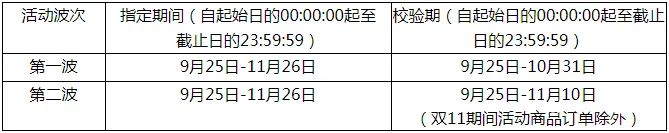 | 活动波次 | 指定期间（自起始日的00:00:00起至截止日的23:59:59） | 校验期（自起始日的00:00:00起至截止日的23:59:59） |
|---|---|---|
| 第一波 | 9月25日-11月26日 | 9月25日-10月31日 |
| 第二波 | 9月25日-11月26日 | 9月25日-11月10日（双11期间活动商品订单除外） |